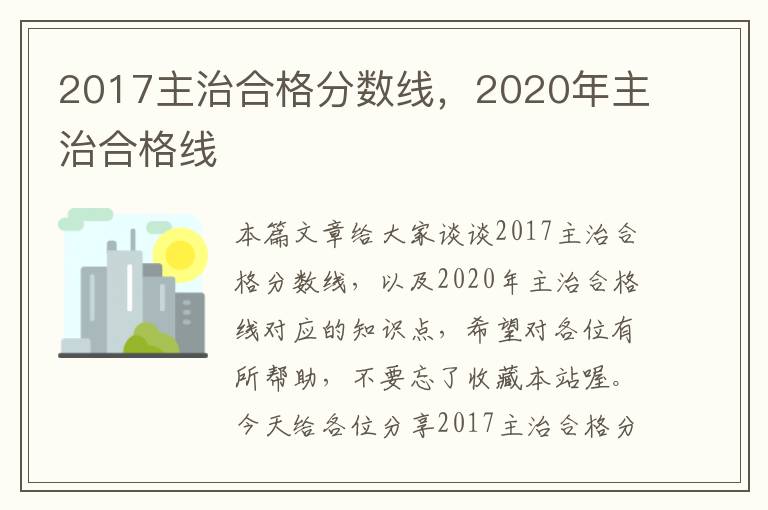 2017主治合格分数线，2020年主治合格线

本篇文章给大家谈谈2017主治合格分数线，以及2020年主治合格线对应的知识点，希望对各位有所帮助，不要忘了收藏本站喔。今天给各位分享2017主治合格分